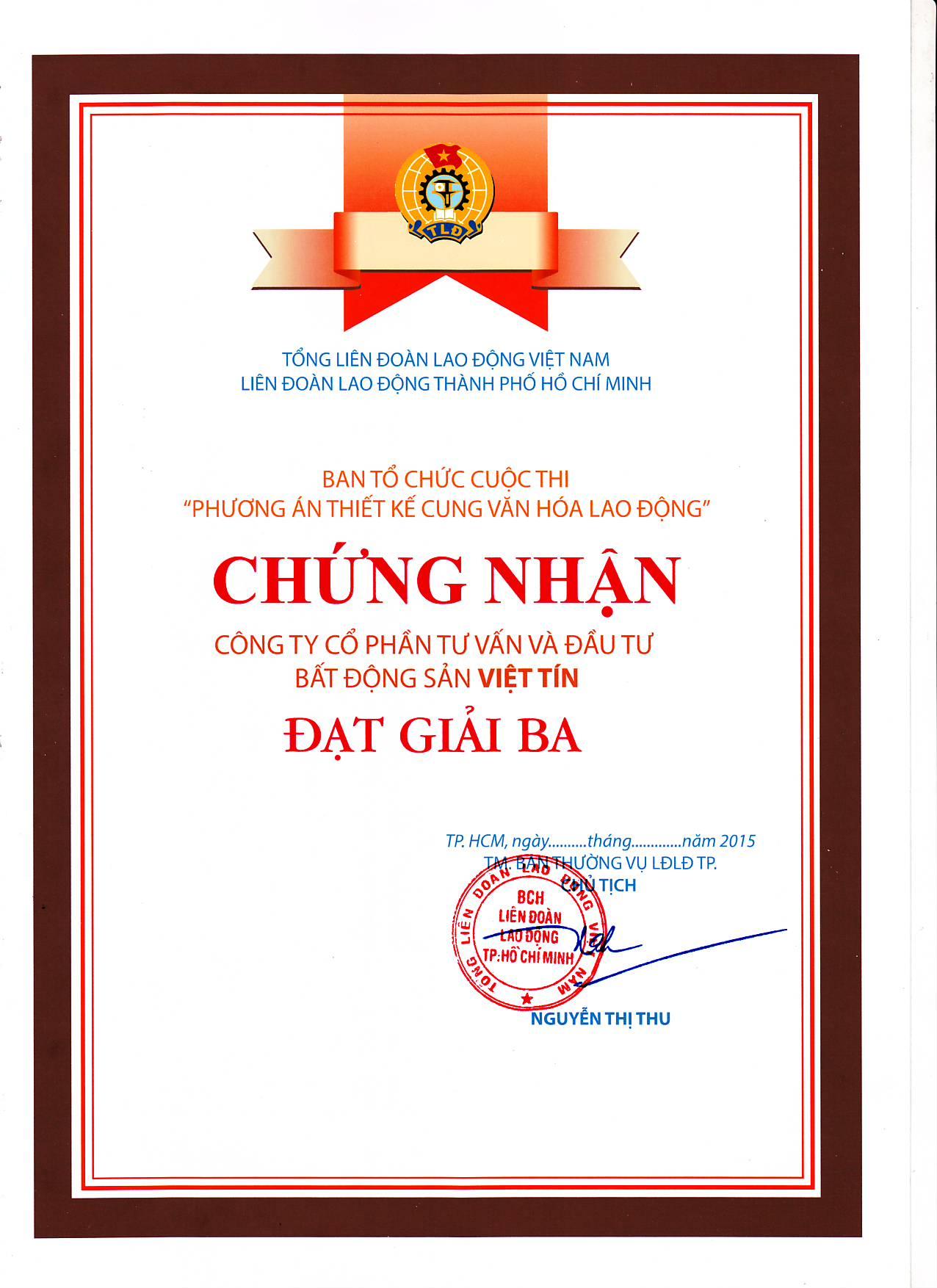 TLĐ

TỔNG LIÊN ĐOÀN LAO ĐỘNG VIỆT NAM
LIÊN ĐOÀN LAO ĐỘNG THÀNH PHỐ HỒ CHÍ MINH

BAN TỔ CHỨC CUỘC THI
"PHƯƠNG ÁN THIẾT KẾ CUNG VĂN HÓA LAO ĐỘNG"

CHỨNG NHẬN

CÔNG TY CỔ PHẦN TƯ VẤN VÀ ĐẦU TƯ
BẤT ĐỘNG SẢN VIỆT TÍN

ĐẠT GIẢI BA

TP. HCM, ngày..........tháng.............năm 2015
TM. BAN THƯỜNG VỤ LĐLĐ TP.
CHỦ TỊCH

TỔNG LIÊN ĐOÀN LAO ĐỘNG VIỆT NAM
BCH
LIÊN ĐOÀN
LAO ĐỘNG
TP. HỒ CHÍ MINH

NGUYỄN THỊ THU